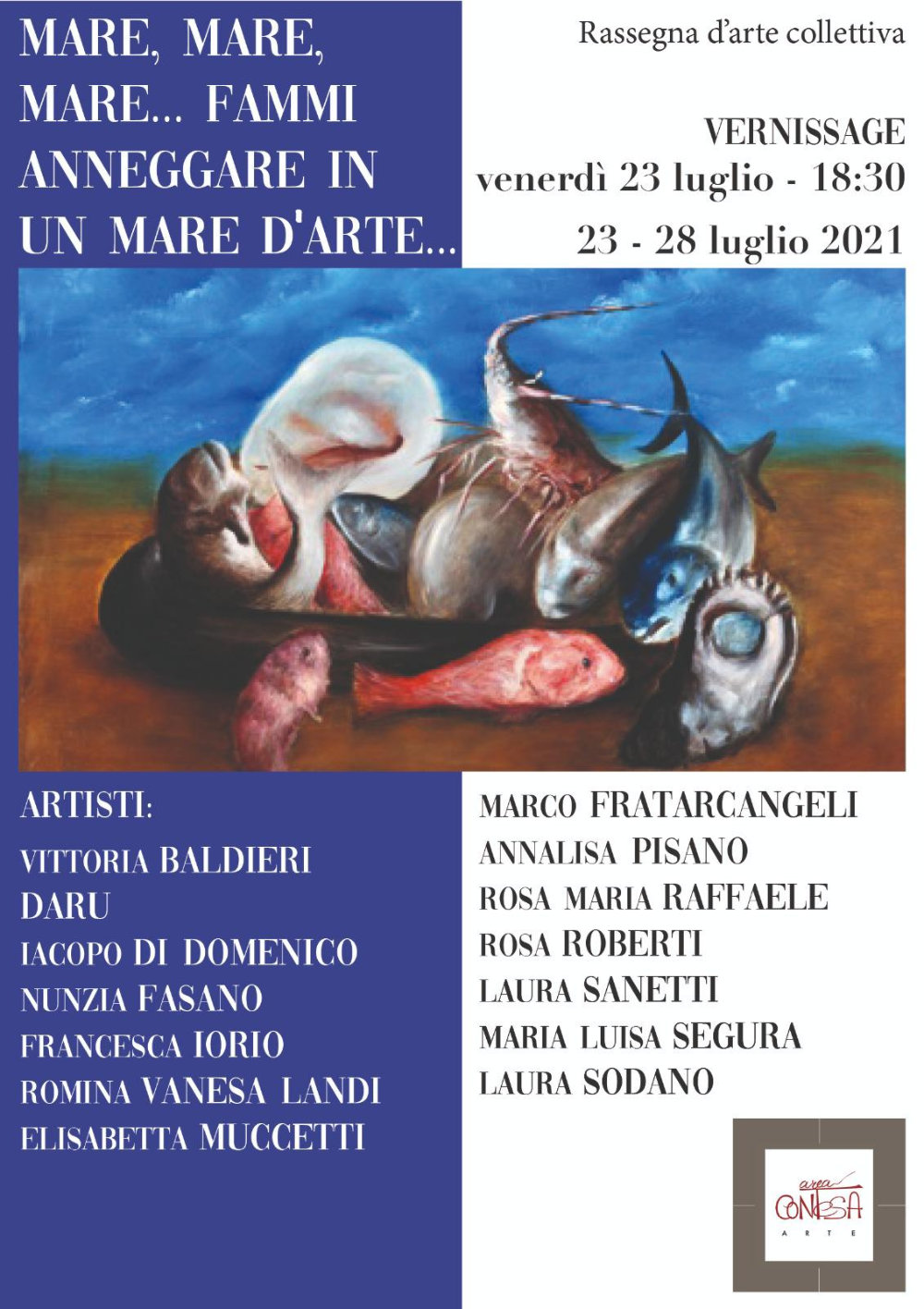 MARE, MARE, MARE... FAMMI ANNEGGARE IN UN MARE D'ARTE...

Rassegna d'arte collettiva

VERNISSAGE
venerdì 23 luglio - 18:30
23 - 28 luglio 2021

ARTISTI:
VITTORIA BALDIERI
DARU
IACOPO DI DOMENICO
NUNZIA FASANO
FRANCESCA IORIO
ROMINA VANESA LANDI
ELISABETTA MUCCETTI

MARCO FRATARCANGELI
ANNALISA PISANO
ROSA MARIA RAFFAELE
ROSA ROBERTI
LAURA SANETTI
MARIA LUISA SEGURA
LAURA SODANO

area
CONTESA
ARTE